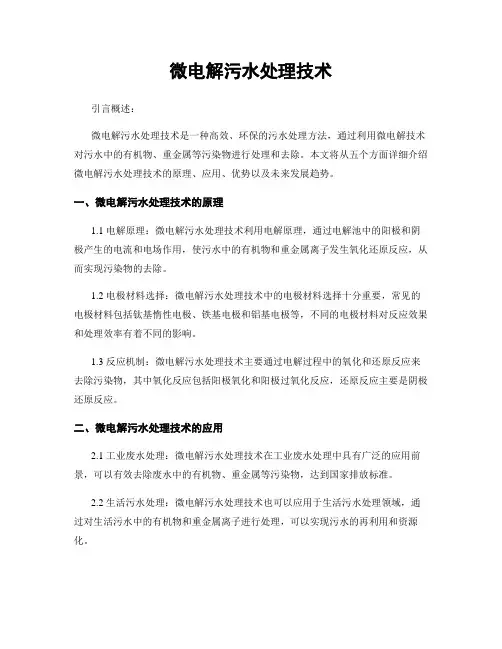 微电解污水处理技术

引言概述：

微电解污水处理技术是一种高效、环保的污水处理方法，通过利用微电解技术对污水中的有机物、重金属等污染物进行处理和去除。本文将从五个方面详细介绍微电解污水处理技术的原理、应用、优势以及未来发展趋势。

一、微电解污水处理技术的原理

1.1 电解原理：微电解污水处理技术利用电解原理，通过电解池中的阳极和阴极产生的电流和电场作用，使污水中的有机物和重金属离子发生氧化还原反应，从而实现污染物的去除。

1.2 电极材料选择：微电解污水处理技术中的电极材料选择十分重要，常见的电极材料包括钛基惰性电极、铁基电极和铝基电极等，不同的电极材料对反应效果和处理效率有着不同的影响。

1.3 反应机制：微电解污水处理技术主要通过电解过程中的氧化和还原反应来去除污染物，其中氧化反应包括阳极氧化和阳极过氧化反应，还原反应主要是阴极还原反应。

二、微电解污水处理技术的应用

2.1 工业废水处理：微电解污水处理技术在工业废水处理中具有广泛的应用前景，可以有效去除废水中的有机物、重金属等污染物，达到国家排放标准。

2.2 生活污水处理：微电解污水处理技术也可以应用于生活污水处理领域，通过对生活污水中的有机物和重金属离子进行处理，可以实现污水的再利用和资源化。